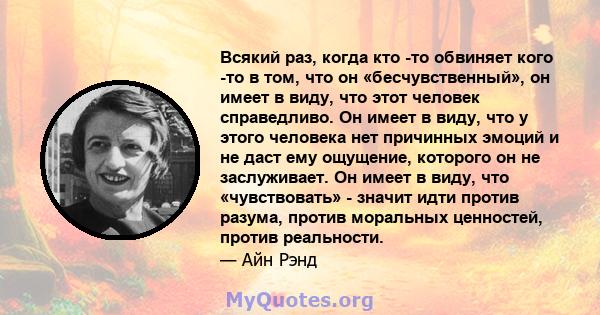 Всякий раз, когда кто -то обвиняет кого -то в том, что он «бесчувственный», он имеет в виду, что этот человек справедливо. Он имеет в виду, что у этого человека нет причинных эмоций и не даст ему ощущение, которого он не заслуживает. Он имеет в виду, что «чувствовать» - значит идти против разума, против моральных ценностей, против реальности.
— Айн Рэнд

MyQuotes.org